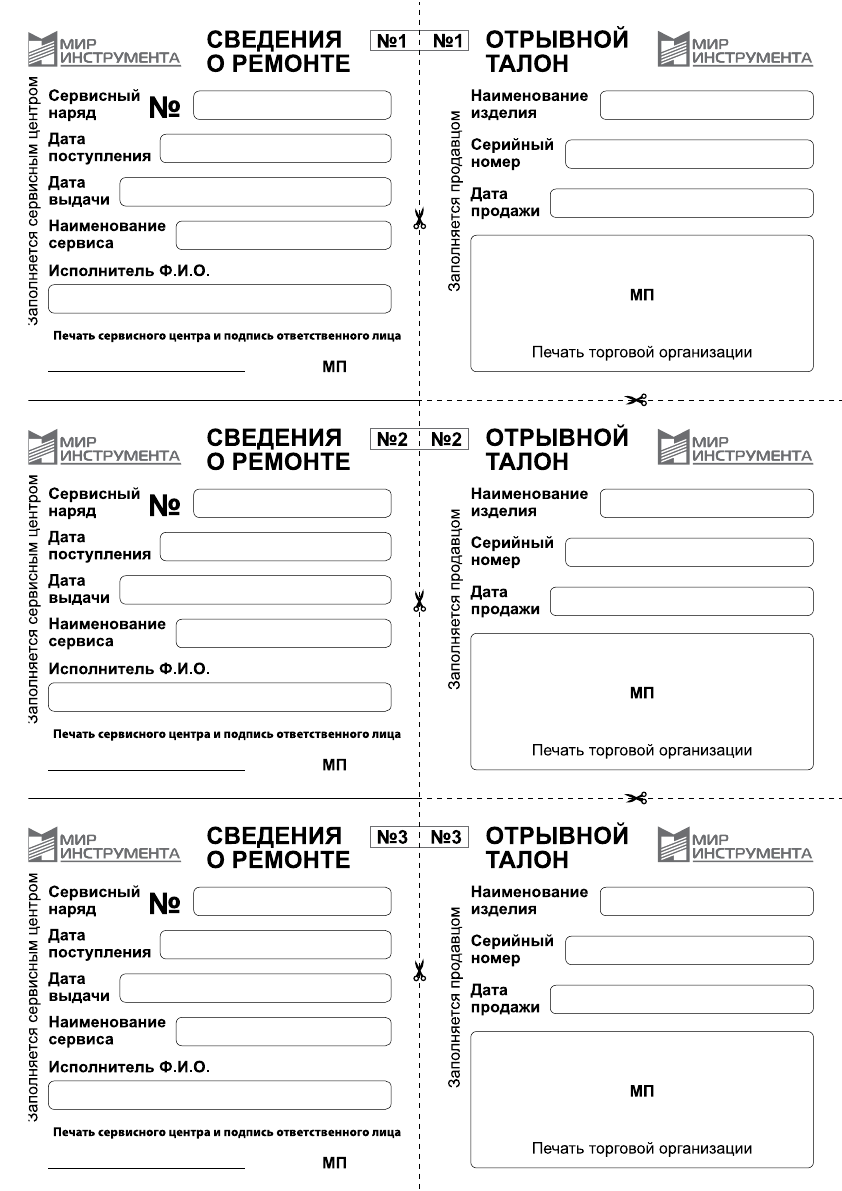 МИР ИНСТРУМЕНТА

СВЕДЕНИЯ О РЕМОНТЕ

№1

Заполняется сервисным центром

Сервисный наряд №

Дата поступления

Дата выдачи

Наименование сервиса

Исполнитель Ф.И.О.

Печать сервисного центра и подпись ответственного лица

МП

№1

ОТРЫВНОЙ ТАЛОН

МИР ИНСТРУМЕНТА

Заполняется продавцом

Наименование изделия

Серийный номер

Дата продажи

МП

Печать торговой организации

МИР ИНСТРУМЕНТА

СВЕДЕНИЯ О РЕМОНТЕ

№2

Заполняется сервисным центром

Сервисный наряд №

Дата поступления

Дата выдачи

Наименование сервиса

Исполнитель Ф.И.О.

Печать сервисного центра и подпись ответственного лица

МП

№2

ОТРЫВНОЙ ТАЛОН

МИР ИНСТРУМЕНТА

Заполняется продавцом

Наименование изделия

Серийный номер

Дата продажи

МП

Печать торговой организации

МИР ИНСТРУМЕНТА

СВЕДЕНИЯ О РЕМОНТЕ

№3

Заполняется сервисным центром

Сервисный наряд №

Дата поступления

Дата выдачи

Наименование сервиса

Исполнитель Ф.И.О.

Печать сервисного центра и подпись ответственного лица

МП

№3

ОТРЫВНОЙ ТАЛОН

МИР ИНСТРУМЕНТА

Заполняется продавцом

Наименование изделия

Серийный номер

Дата продажи

МП

Печать торговой организации